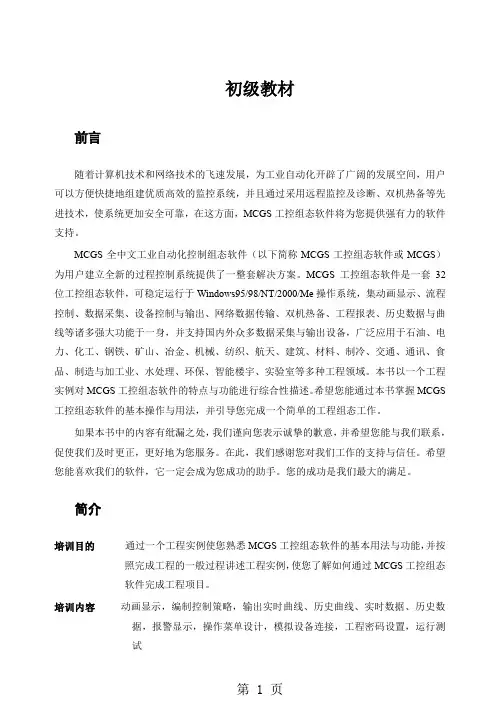 初级教材

前言

随着计算机技术和网络技术的飞速发展，为工业自动化开辟了广阔的发展空间，用户可以方便快捷地组建优质高效的监控系统，并且通过采用远程监控及诊断、双机热备等先进技术，使系统更加安全可靠，在这方面，MCGS 工控组态软件将为您提供强有力的软件支持。

MCGS 全中文工业自动化控制组态软件（以下简称 MCGS 工控组态软件或 MCGS）为用户建立全新的过程控制系统提供了一整套解决方案。MCGS 工控组态软件是一套 32 位工控组态软件，可稳定运行于 Windows95/98/NT/2000/Me 操作系统，集动画显示、流程控制、数据采集、设备控制与输出、网络数据传输、双机热备、工程报表、历史数据与曲线等诸多强大功能于一身，并支持国内外众多数据采集与输出设备，广泛应用于石油、电力、化工、钢铁、矿山、冶金、机械、纺织、航天、建筑、材料、制冷、交通、通讯、食品、制造与加工业、水处理、环保、智能楼宇、实验室等多种工程领域。本书以一个工程实例对 MCGS 工控组态软件的特点与功能进行综合性描述。希望您能通过本书掌握 MCGS 工控组态软件的基本操作与用法，并引导您完成一个简单的工程组态工作。

如果本书中的内容有纰漏之处，我们谨向您表示诚挚的歉意，并希望您能与我们联系，促使我们及时更正，更好地为您服务。在此，我们感谢您对我们工作的支持与信任。希望您能喜欢我们的软件，它一定会成为您成功的助手。您的成功是我们最大的满足。

简介

培训目的　通过一个工程实例使您熟悉 MCGS 工控组态软件的基本用法与功能，并按照完成工程的一般过程讲述工程实例，使您了解如何通过 MCGS 工控组态软件完成工程项目。

培训内容　动画显示，编制控制策略，输出实时曲线、历史曲线、实时数据、历史数据，报警显示，操作菜单设计，模拟设备连接，工程密码设置，运行测试

第 1 页